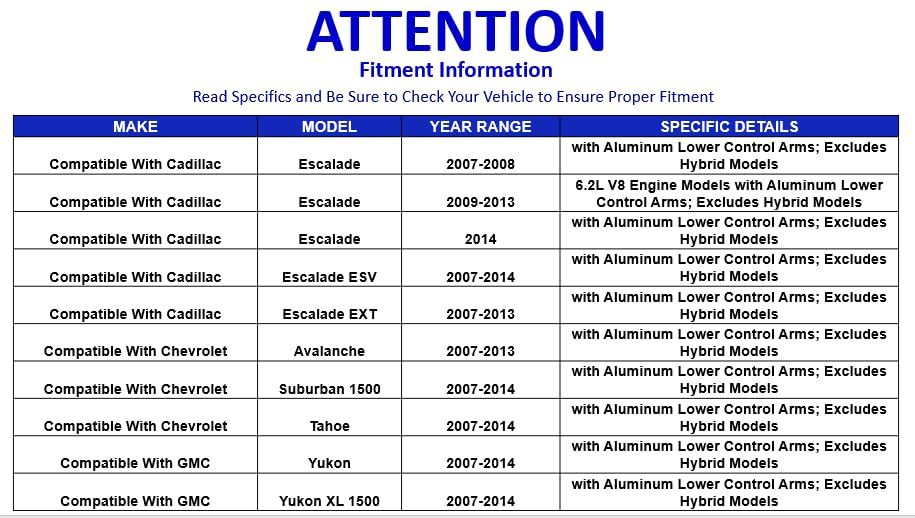 ATTENTION

Fitment Information

Read Specifics and Be Sure to Check Your Vehicle to Ensure Proper Fitment

| MAKE | MODEL | YEAR RANGE | SPECIFIC DETAILS |
|---|---|---|---|
| Compatible With Cadillac | Escalade | 2007-2008 | with Aluminum Lower Control Arms; Excludes Hybrid Models |
| Compatible With Cadillac | Escalade | 2009-2013 | 6.2L V8 Engine Models with Aluminum Lower Control Arms; Excludes Hybrid Models |
| Compatible With Cadillac | Escalade | 2014 | with Aluminum Lower Control Arms; Excludes Hybrid Models |
| Compatible With Cadillac | Escalade ESV | 2007-2014 | with Aluminum Lower Control Arms; Excludes Hybrid Models |
| Compatible With Cadillac | Escalade EXT | 2007-2013 | with Aluminum Lower Control Arms; Excludes Hybrid Models |
| Compatible With Chevrolet | Avalanche | 2007-2013 | with Aluminum Lower Control Arms; Excludes Hybrid Models |
| Compatible With Chevrolet | Suburban 1500 | 2007-2014 | with Aluminum Lower Control Arms; Excludes Hybrid Models |
| Compatible With Chevrolet | Tahoe | 2007-2014 | with Aluminum Lower Control Arms; Excludes Hybrid Models |
| Compatible With GMC | Yukon | 2007-2014 | with Aluminum Lower Control Arms; Excludes Hybrid Models |
| Compatible With GMC | Yukon XL 1500 | 2007-2014 | with Aluminum Lower Control Arms; Excludes Hybrid Models |